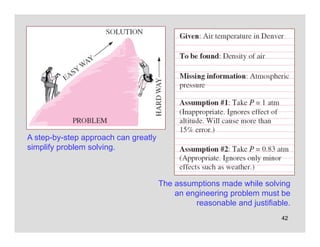 SOLUTION

EASY WAY

HARD WAY

PROBLEM

A step-by-step approach can greatly simplify problem solving.

**Given**: Air temperature in Denver

**To be found**: Density of air

**Missing information**: Atmospheric pressure

**Assumption #1**: Take $P = 1$ atm (Inappropriate. Ignores effect of altitude. Will cause more than 15% error.)

**Assumption #2**: Take $P = 0.83$ atm (Appropriate. Ignores only minor effects such as weather.)

The assumptions made while solving an engineering problem must be reasonable and justifiable.

42